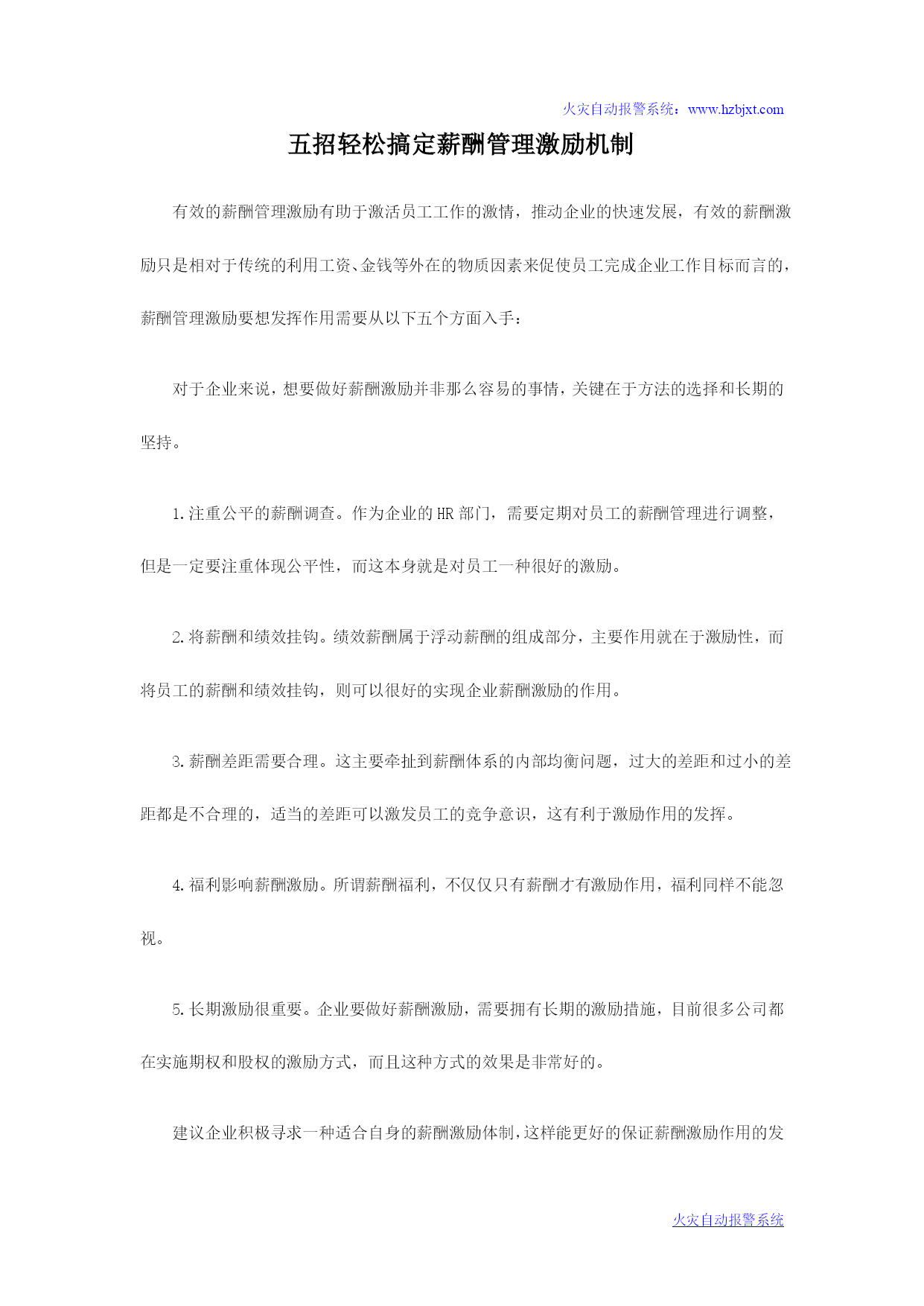 火灾自动报警系统：www.hzbjxt.com

五招轻松搞定薪酬管理激励机制

有效的薪酬管理激励有助于激活员工工作的激情，推动企业的快速发展，有效的薪酬激励只是相对于传统的利用工资、金钱等外在的物质因素来促使员工完成企业工作目标而言的，薪酬管理激励要想发挥作用需要从以下五个方面入手：

对于企业来说，想要做好薪酬激励并非那么容易的事情，关键在于方法的选择和长期的坚持。

1.注重公平的薪酬调查。作为企业的HR部门，需要定期对员工的薪酬管理进行调整，但是一定要注重体现公平性，而这本身就是对员工一种很好的激励。

2.将薪酬和绩效挂钩。绩效薪酬属于浮动薪酬的组成部分，主要作用就在于激励性，而将员工的薪酬和绩效挂钩，则可以很好的实现企业薪酬激励的作用。

3.薪酬差距需要合理。这主要牵扯到薪酬体系的内部均衡问题，过大的差距和过小的差距都是不合理的，适当的差距可以激发员工的竞争意识，这有利于激励作用的发挥。

4.福利影响薪酬激励。所谓薪酬福利，不仅仅只有薪酬才有激励作用，福利同样不能忽视。

5.长期激励很重要。企业要做好薪酬激励，需要拥有长期的激励措施，目前很多公司都在实施期权和股权的激励方式，而且这种方式的效果是非常好的。

建议企业积极寻求一种适合自身的薪酬激励体制，这样能更好的保证薪酬激励作用的发

火灾自动报警系统